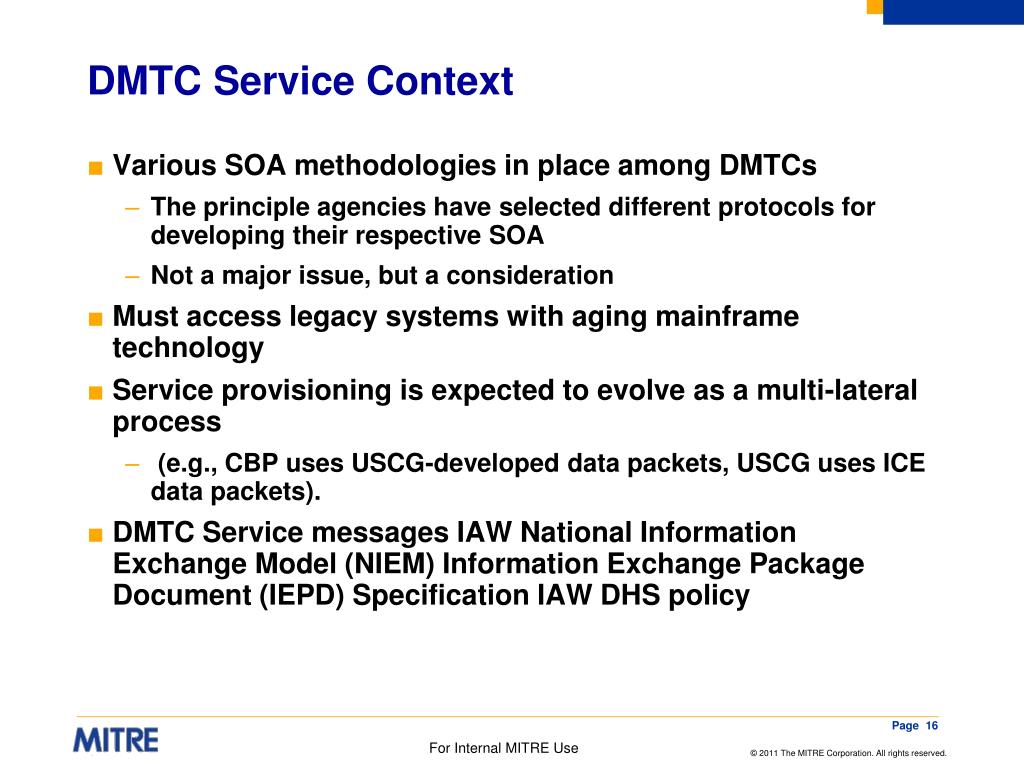 DMTC Service Context

■ Various SOA methodologies in place among DMTCs

– The principle agencies have selected different protocols for developing their respective SOA

– Not a major issue, but a consideration

■ Must access legacy systems with aging mainframe technology

■ Service provisioning is expected to evolve as a multi-lateral process

– (e.g., CBP uses USCG-developed data packets, USCG uses ICE data packets).

■ DMTC Service messages IAW National Information Exchange Model (NIEM) Information Exchange Package Document (IEPD) Specification IAW DHS policy

Page 16

MITRE

For Internal MITRE Use

© 2011 The MITRE Corporation. All rights reserved.